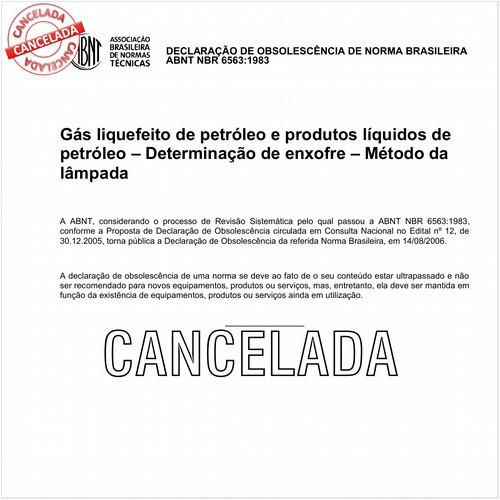 CANCELADA
CANCELADA
CANCELADA

ABNT

ASSOCIAÇÃO BRASILEIRA DE NORMAS TÉCNICAS

DECLARAÇÃO DE OBSOLESCÊNCIA DE NORMA BRASILEIRA
ABNT NBR 6563:1983

Gás liquefeito de petróleo e produtos líquidos de petróleo – Determinação de enxofre – Método da lâmpada

A ABNT, considerando o processo de Revisão Sistemática pelo qual passou a ABNT NBR 6563:1983, conforme a Proposta de Declaração de Obsolescência circulada em Consulta Nacional no Edital nº 12, de 30.12.2005, torna pública a Declaração de Obsolescência da referida Norma Brasileira, em 14/08/2006.

A declaração de obsolescência de uma norma se deve ao fato de o seu conteúdo estar ultrapassado e não ser recomendado para novos equipamentos, produtos ou serviços, mas, entretanto, ela deve ser mantida em função da existência de equipamentos, produtos ou serviços ainda em utilização.

CANCELADA